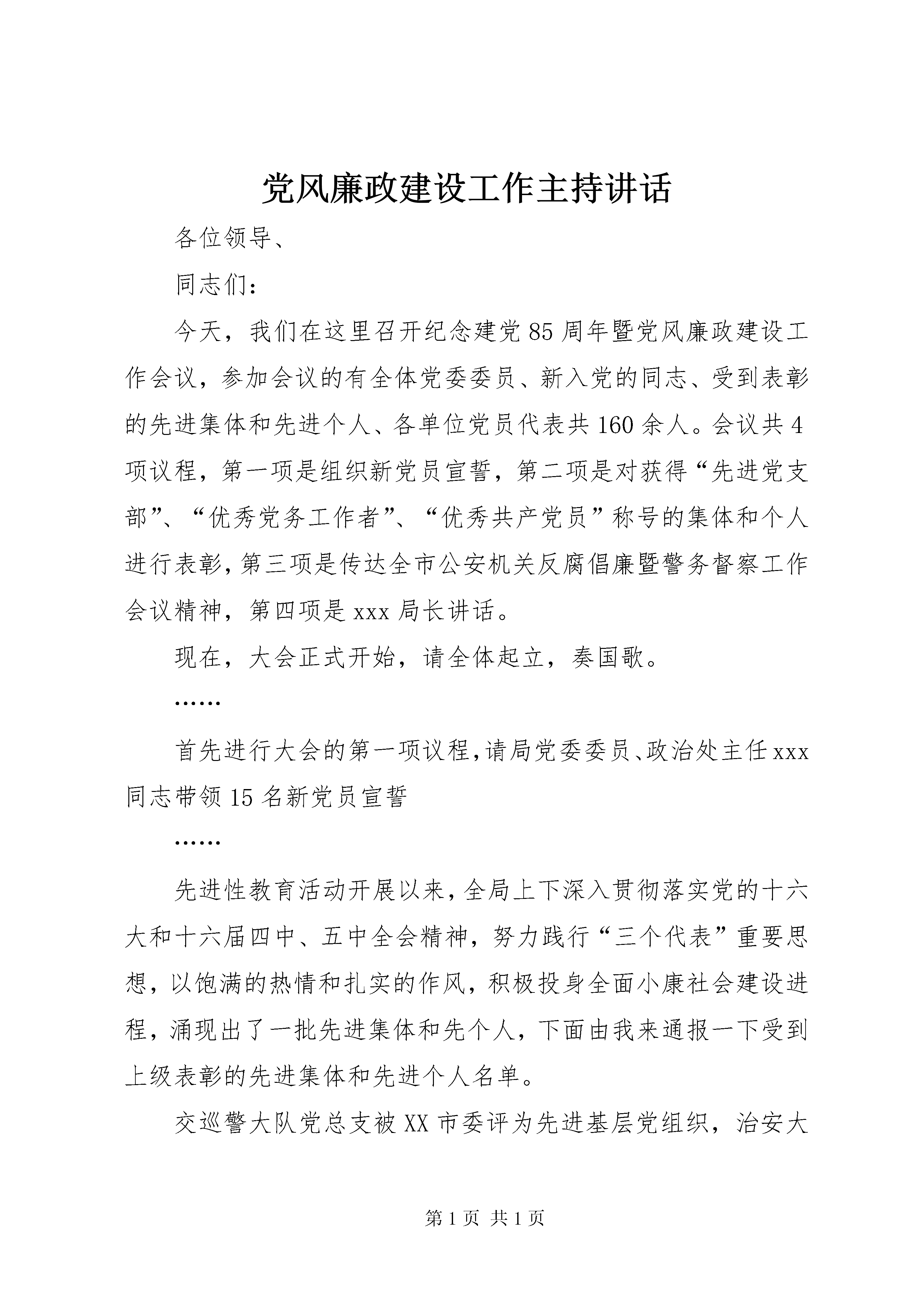 党风廉政建设工作主持讲话

各位领导、

同志们：

今天，我们在这里召开纪念建党85周年暨党风廉政建设工作会议，参加会议的有全体党委委员、新入党的同志、受到表彰的先进集体和先进个人、各单位党员代表共160余人。会议共4项议程，第一项是组织新党员宣誓，第二项是对获得“先进党支部”、“优秀党务工作者”、“优秀共产党员”称号的集体和个人进行表彰，第三项是传达全市公安机关反腐倡廉暨警务督察工作会议精神，第四项是xxx局长讲话。

现在，大会正式开始，请全体起立，奏国歌。

……

首先进行大会的第一项议程，请局党委委员、政治处主任xxx同志带领15名新党员宣誓

……

先进性教育活动开展以来，全局上下深入贯彻落实党的十六大和十六届四中、五中全会精神，努力践行“三个代表”重要思想，以饱满的热情和扎实的作风，积极投身全面小康社会建设进程，涌现出了一批先进集体和先个人，下面由我来通报一下受到上级表彰的先进集体和先进个人名单。

交巡警大队党总支被XX市委评为先进基层党组织，治安大

第1页 共1页